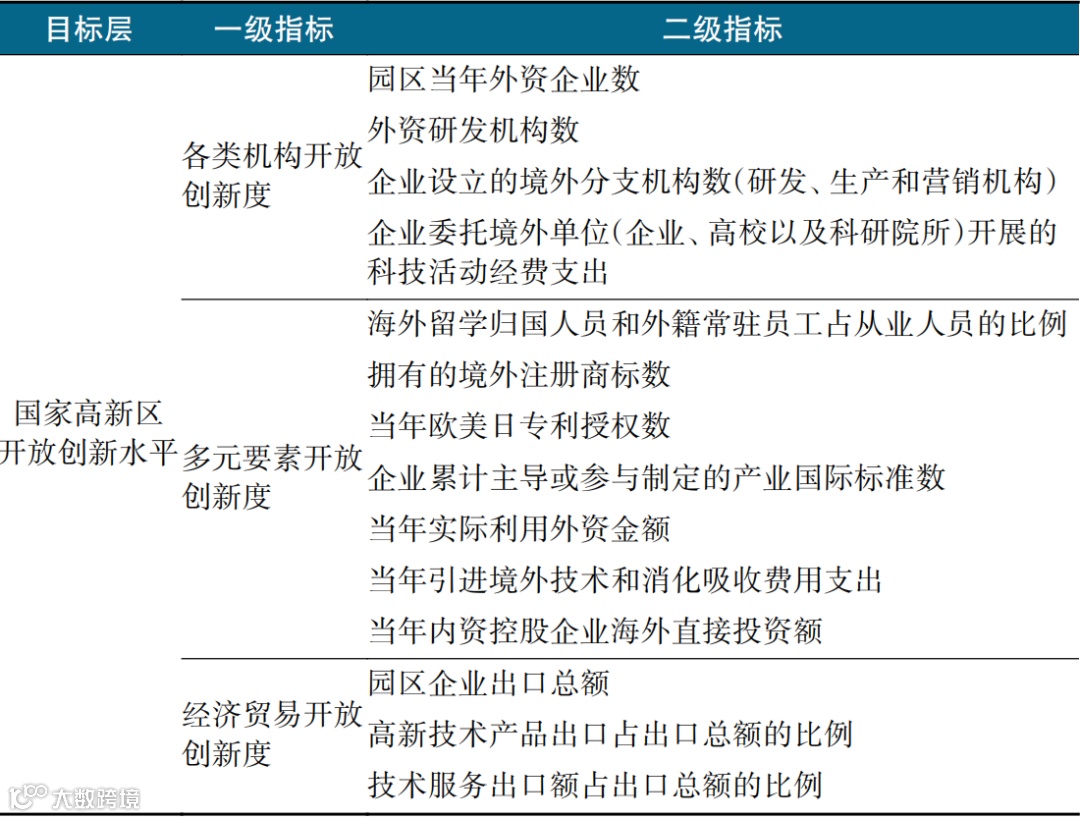 | 目标层 | 一级指标 | 二级指标 |
|---|---|---|
| 国家高新区开放创新水平 | 各类机构开放创新度 | 园区当年外资企业数 |
| | | 外资研发机构数 |
| | | 企业设立的境外分支机构数(研发、生产和营销机构) |
| | | 企业委托境外单位(企业、高校以及科研院所)开展的科技活动经费支出 |
| | 多元要素开放创新度 | 海外留学归国人员和外籍常驻员工占从业人员的比例 |
| | | 拥有的境外注册商标数 |
| | | 当年欧美日专利授权数 |
| | | 企业累计主导或参与制定的产业国际标准数 |
| | | 当年实际利用外资金额 |
| | | 当年引进境外技术和消化吸收费用支出 |
| | | 当年内资控股企业海外直接投资额 |
| | 经济贸易开放创新度 | 园区企业出口总额 |
| | | 高新技术产品出口占出口总额的比例 |
| | | 技术服务出口额占出口总额的比例 |

大数跨境